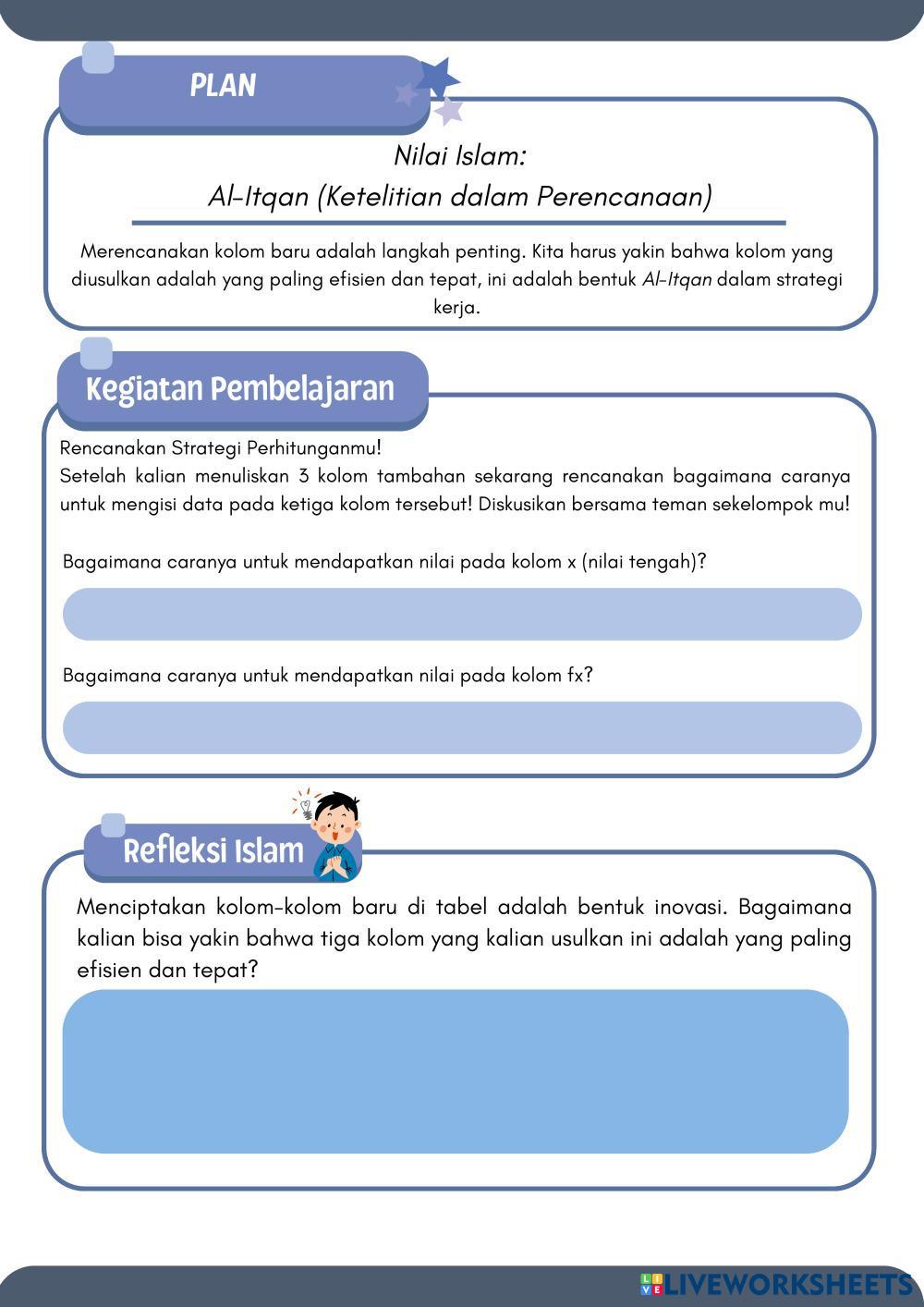 PLAN

Nilai Islam:
Al-Itqan (Ketelitian dalam Perencanaan)

Merencanakan kolom baru adalah langkah penting. Kita harus yakin bahwa kolom yang diusulkan adalah yang paling efisien dan tepat, ini adalah bentuk Al-Itqan dalam strategi kerja.

Kegiatan Pembelajaran

Rencanakan Strategi Perhitunganmu!
Setelah kalian menuliskan 3 kolom tambahan sekarang rencanakan bagaimana caranya untuk mengisi data pada ketiga kolom tersebut! Diskusikan bersama teman sekelompok mu!

Bagaimana caranya untuk mendapatkan nilai pada kolom x (nilai tengah)?

Bagaimana caranya untuk mendapatkan nilai pada kolom fx?

Refleksi Islam

Menciptakan kolom-kolom baru di tabel adalah bentuk inovasi. Bagaimana kalian bisa yakin bahwa tiga kolom yang kalian usulkan ini adalah yang paling efisien dan tepat?

LIVEWORKSHEETS